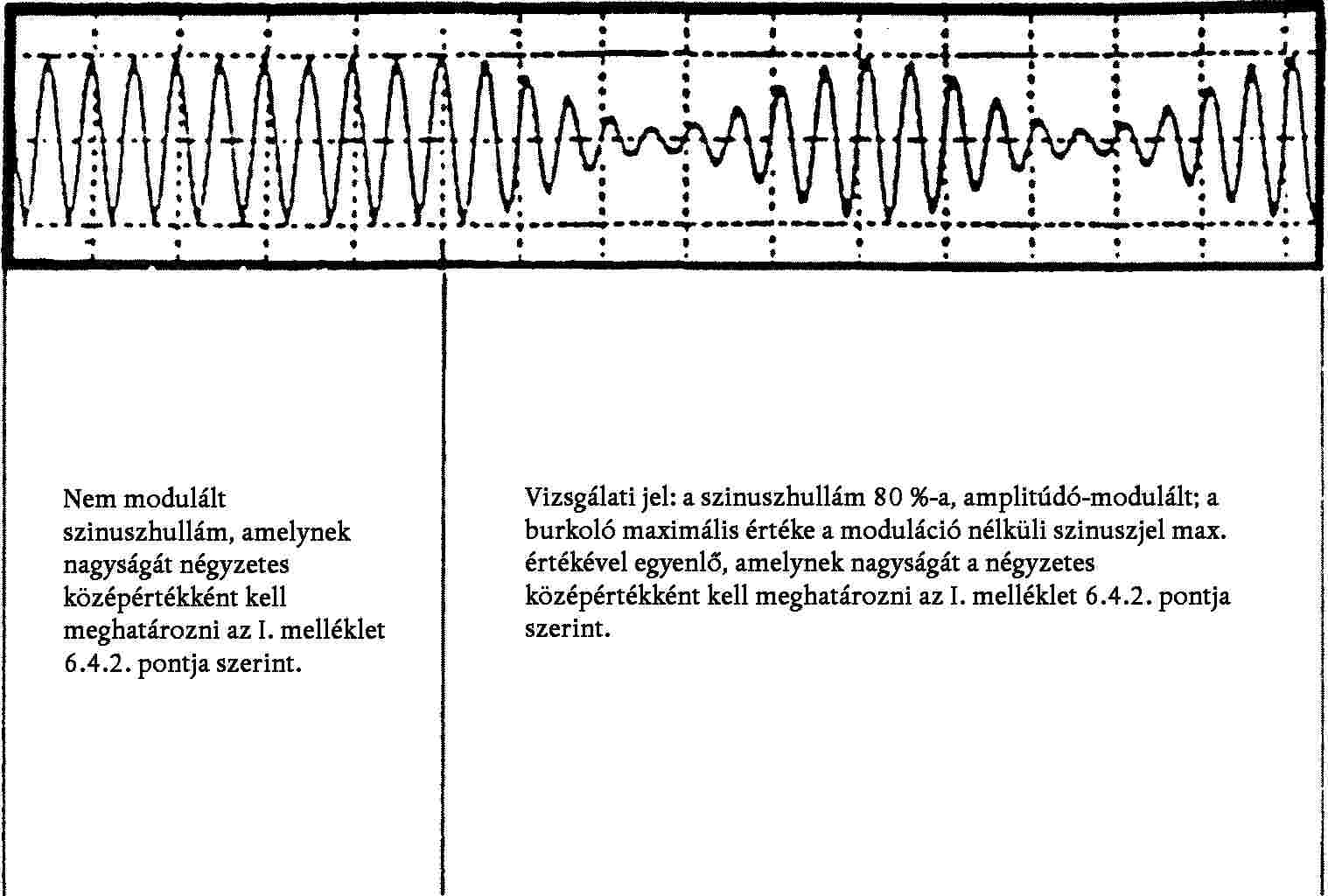 Nem modulált szinuszhullám, amelynek nagyságát négyzetes középértékként kell meghatározni az I. melléklet 6.4.2. pontja szerint.

Vizsgálati jel: a szinuszhullám 80 %-a, amplitúdó-modulált; a burkoló maximális értéke a moduláció nélküli szinuszjel max. értékével egyenlő, amelynek nagyságát a négyzetes középértékként kell meghatározni az I. melléklet 6.4.2. pontja szerint.